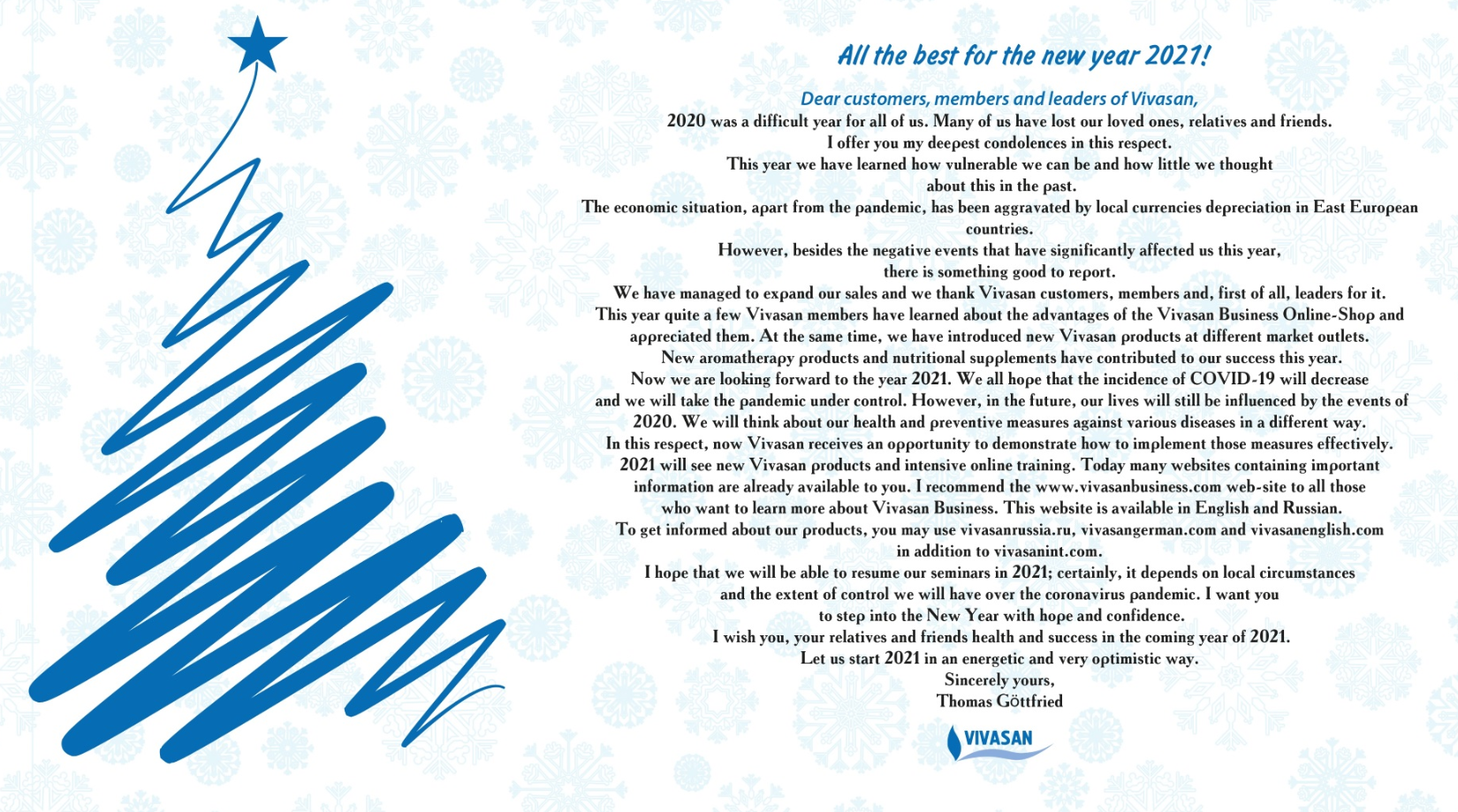 All the best for the new year 2021!

Dear customers, members and leaders of Vivasan,
2020 was a difficult year for all of us. Many of us have lost our loved ones, relatives and friends. I offer you my deepest condolences in this respect.
This year we have learned how vulnerable we can be and how little we thought about this in the past.
The economic situation, apart from the pandemic, has been aggravated by local currencies depreciation in East European countries.
However, besides the negative events that have significantly affected us this year, there is something good to report.
We have managed to expand our sales and we thank Vivasan customers, members and, first of all, leaders for it.
This year quite a few Vivasan members have learned about the advantages of the Vivasan Business Online-Shop and appreciated them. At the same time, we have introduced new Vivasan products at different market outlets.
New aromatherapy products and nutritional supplements have contributed to our success this year.
Now we are looking forward to the year 2021. We all hope that the incidence of COVID-19 will decrease and we will take the pandemic under control. However, in the future, our lives will still be influenced by the events of 2020. We will think about our health and preventive measures against various diseases in a different way.
In this respect, now Vivasan receives an opportunity to demonstrate how to implement those measures effectively.
2021 will see new Vivasan products and intensive online training. Today many websites containing important information are already available to you. I recommend the www.vivasanbusiness.com web-site to all those who want to learn more about Vivasan Business. This website is available in English and Russian.
To get informed about our products, you may use vivasanrussia.ru, vivasangerman.com and vivasanenglish.com in addition to vivasanint.com.
I hope that we will be able to resume our seminars in 2021; certainly, it depends on local circumstances and the extent of control we will have over the coronavirus pandemic. I want you to step into the New Year with hope and confidence.
I wish you, your relatives and friends health and success in the coming year of 2021.
Let us start 2021 in an energetic and very optimistic way.
Sincerely yours,
Thomas Göttfried

VIVASAN